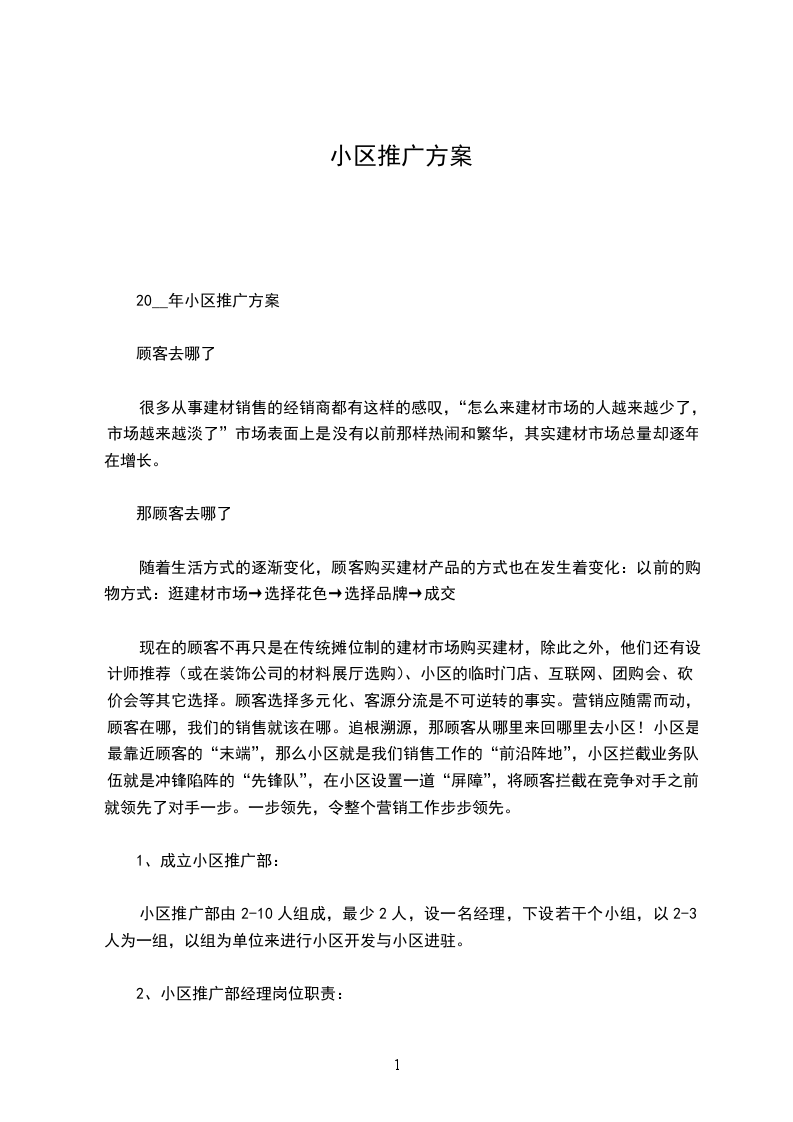 小区推广方案

20__年小区推广方案

顾客去哪了

很多从事建材销售的经销商都有这样的感叹，“怎么来建材市场的人越来越少了，市场越来越淡了”市场表面上是没有以前那样热闹和繁华，其实建材市场总量却逐年在增长。

那顾客去哪了

随着生活方式的逐渐变化，顾客购买建材产品的方式也在发生着变化：以前的购物方式：逛建材市场→选择花色→选择品牌→成交

现在的顾客不再只是在传统摊位制的建材市场购买建材，除此之外，他们还有设计师推荐（或在装饰公司的材料展厅选购）、小区的临时门店、互联网、团购会、砍价会等其它选择。顾客选择多元化、客源分流是不可逆转的事实。营销应随需而动，顾客在哪，我们的销售就该在哪。追根溯源，那顾客从哪里来回哪里去小区！小区是最靠近顾客的“末端”，那么小区就是我们销售工作的“前沿阵地”，小区拦截业务队伍就是冲锋陷阵的“先锋队”，在小区设置一道“屏障”，将顾客拦截在竞争对手之前就领先了对手一步。一步领先，令整个营销工作步步领先。

1、成立小区推广部：

小区推广部由 2-10 人组成，最少 2 人，设一名经理，下设若干个小组，以 2-3 人为一组，以组为单位来进行小区开发与小区进驻。

2、小区推广部经理岗位职责：

1